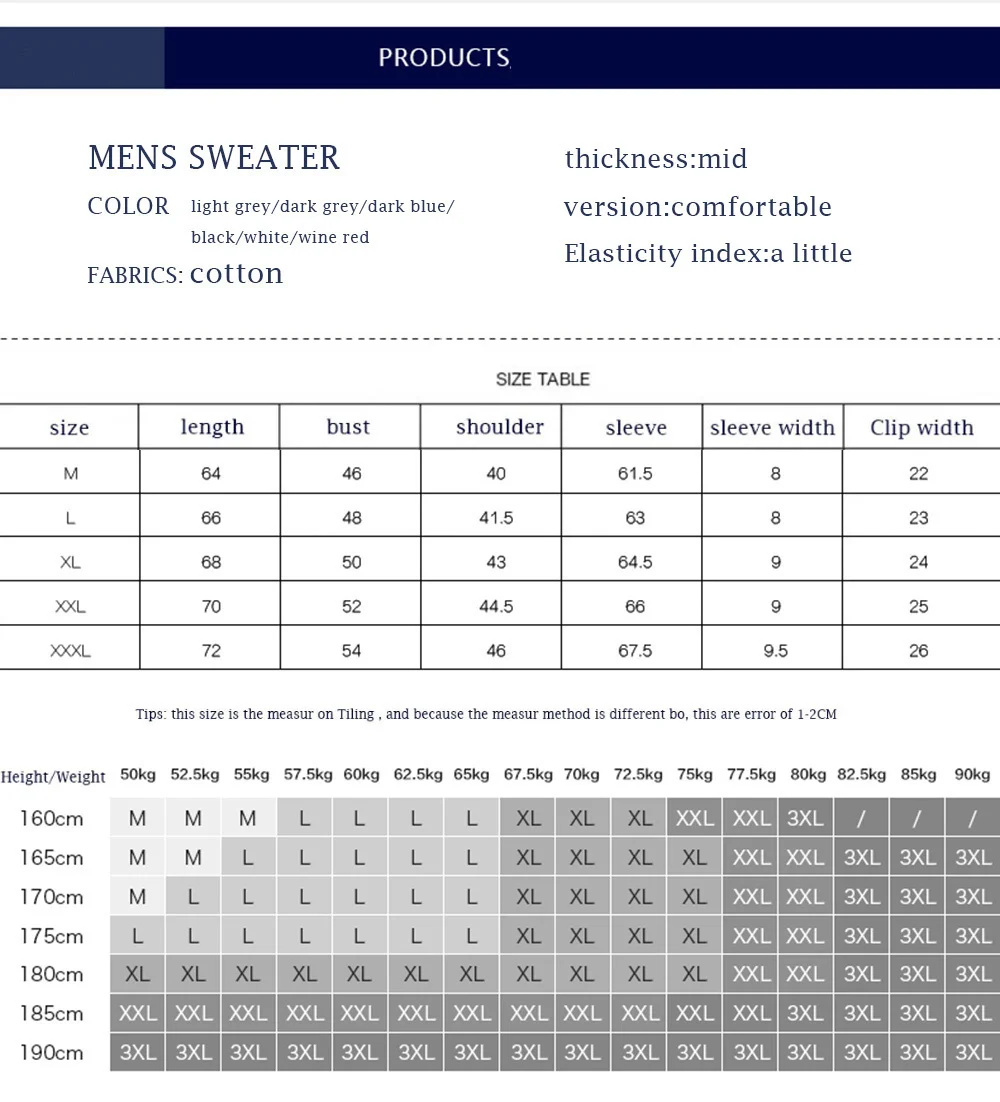 PRODUCTS

MENS SWEATER

COLOR light grey/dark grey/dark blue/ black/white/wine red

FABRICS: cotton

thickness:mid

version:comfortable

Elasticity index:a little

SIZE TABLE

| size | length | bust | shoulder | sleeve | sleeve width | Clip width |
|---|---|---|---|---|---|---|
| M | 64 | 46 | 40 | 61.5 | 8 | 22 |
| L | 66 | 48 | 41.5 | 63 | 8 | 23 |
| XL | 68 | 50 | 43 | 64.5 | 9 | 24 |
| XXL | 70 | 52 | 44.5 | 66 | 9 | 25 |
| XXXL | 72 | 54 | 46 | 67.5 | 9.5 | 26 |

Tips: this size is the measur on Tiling , and because the measur method is different bo, this are error of 1-2CM

| Height/Weight | 50kg | 52.5kg | 55kg | 57.5kg | 60kg | 62.5kg | 65kg | 67.5kg | 70kg | 72.5kg | 75kg | 77.5kg | 80kg | 82.5kg | 85kg | 90kg |
|---|---|---|---|---|---|---|---|---|---|---|---|---|---|---|---|---|
| 160cm | M | M | M | L | L | L | L | XL | XL | XL | XXL | XXL | 3XL | / | / | / |
| 165cm | M | M | L | L | L | L | L | XL | XL | XL | XL | XXL | XXL | 3XL | 3XL | 3XL |
| 170cm | M | L | L | L | L | L | L | XL | XL | XL | XL | XXL | XXL | 3XL | 3XL | 3XL |
| 175cm | L | L | L | L | L | L | L | XL | XL | XL | XL | XXL | XXL | 3XL | 3XL | 3XL |
| 180cm | XL | XL | XL | XL | XL | XL | XL | XL | XL | XL | XL | XXL | XXL | 3XL | 3XL | 3XL |
| 185cm | XXL | XXL | XXL | XXL | XXL | XXL | XXL | XXL | XXL | XXL | XXL | XXL | 3XL | 3XL | 3XL | 3XL |
| 190cm | 3XL | 3XL | 3XL | 3XL | 3XL | 3XL | 3XL | 3XL | 3XL | 3XL | 3XL | 3XL | 3XL | 3XL | 3XL | 3XL |